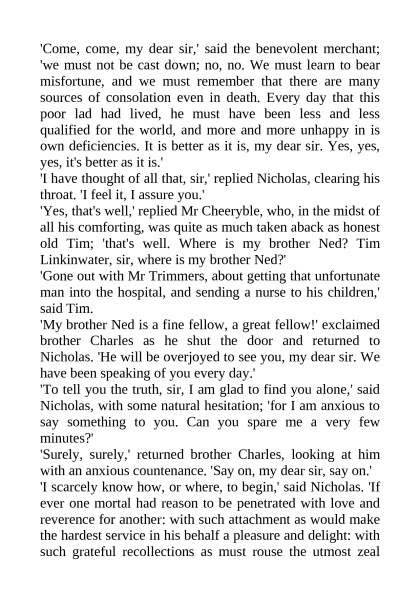 'Come, come, my dear sir,' said the benevolent merchant; 'we must not be cast down; no, no. We must learn to bear misfortune, and we must remember that there are many sources of consolation even in death. Every day that this poor lad had lived, he must have been less and less qualified for the world, and more and more unhappy in is own deficiencies. It is better as it is, my dear sir. Yes, yes, yes, it's better as it is.'
'I have thought of all that, sir,' replied Nicholas, clearing his throat. 'I feel it, I assure you.'
'Yes, that's well,' replied Mr Cheeryble, who, in the midst of all his comforting, was quite as much taken aback as honest old Tim; 'that's well. Where is my brother Ned? Tim Linkinwater, sir, where is my brother Ned?'
'Gone out with Mr Trimmers, about getting that unfortunate man into the hospital, and sending a nurse to his children,' said Tim.
'My brother Ned is a fine fellow, a great fellow!' exclaimed brother Charles as he shut the door and returned to Nicholas. 'He will be overjoyed to see you, my dear sir. We have been speaking of you every day.'
'To tell you the truth, sir, I am glad to find you alone,' said Nicholas, with some natural hesitation; 'for I am anxious to say something to you. Can you spare me a very few minutes?'
'Surely, surely,' returned brother Charles, looking at him with an anxious countenance. 'Say on, my dear sir, say on.'
'I scarcely know how, or where, to begin,' said Nicholas. 'If ever one mortal had reason to be penetrated with love and reverence for another: with such attachment as would make the hardest service in his behalf a pleasure and delight: with such grateful recollections as must rouse the utmost zeal